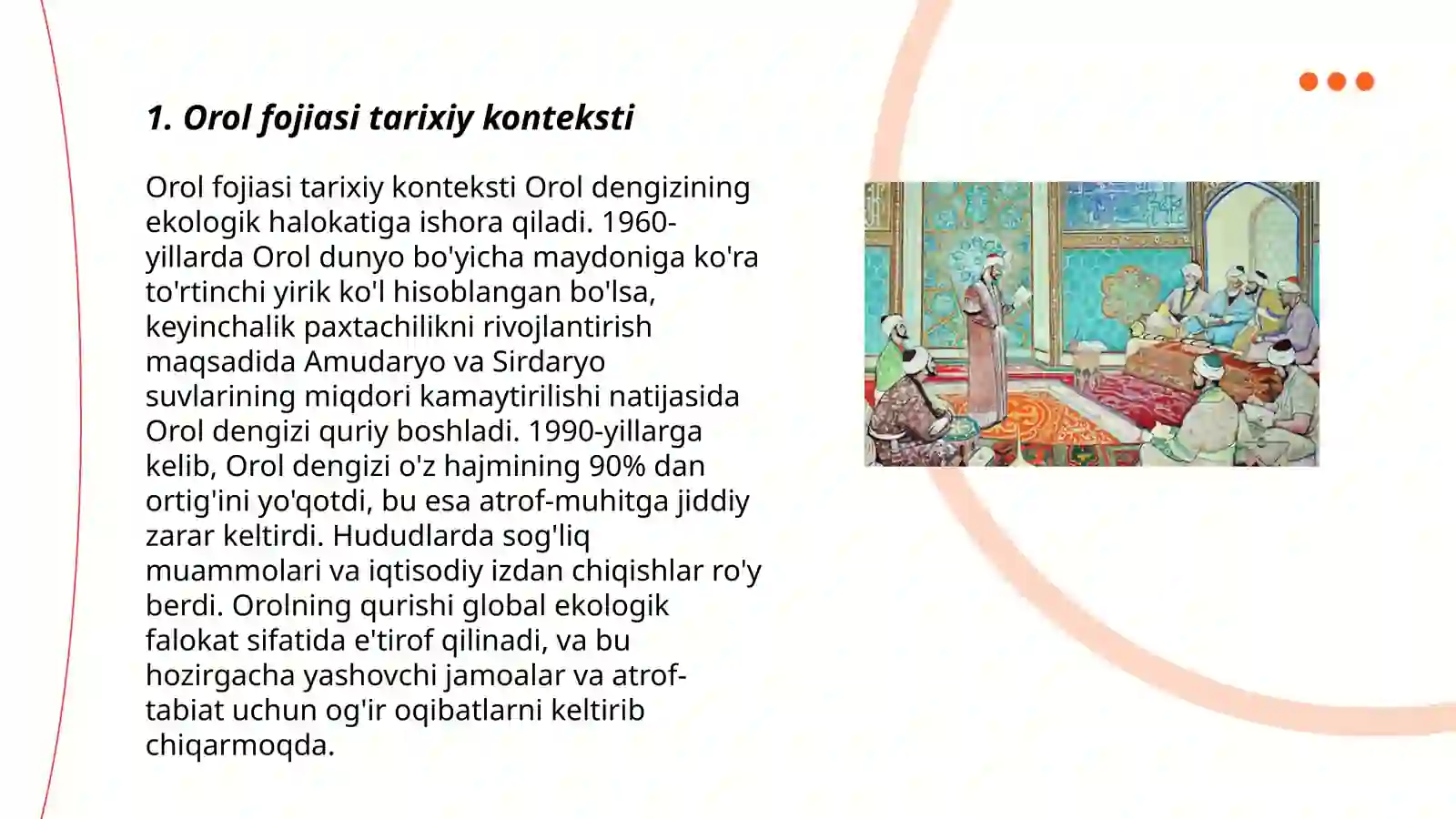 1. Orol fojiasi tarixiy konteksti

Orol fojiasi tarixiy konteksti Orol dengizining ekologik halokatiga ishora qiladi. 1960-yillarda Orol dunyo bo'yicha maydoniga ko'ra to'rtinchi yirik ko'l hisoblangan bo'lsa, keyinchalik paxtachilikni rivojlantirish maqsadida Amudaryo va Sirdaryo suvlarining miqdori kamaytirilishi natijasida Orol dengizi quriy boshladi. 1990-yillarga kelib, Orol dengizi o'z hajmining 90% dan ortig'ini yo'qotdi, bu esa atrof-muhitga jiddiy zarar keltirdi. Hududlarda sog'liq muammolari va iqtisodiy izdan chiqishlar ro'y berdi. Orolning qurishi global ekologik falokat sifatida e'tirof qilinadi, va bu hozirgacha yashovchi jamoalar va atrof-tabiat uchun og'ir oqibatlarni keltirib chiqarmoqda.